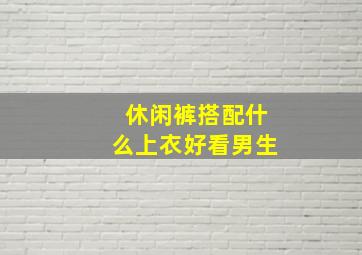 休闲裤搭配什么上衣好看男生